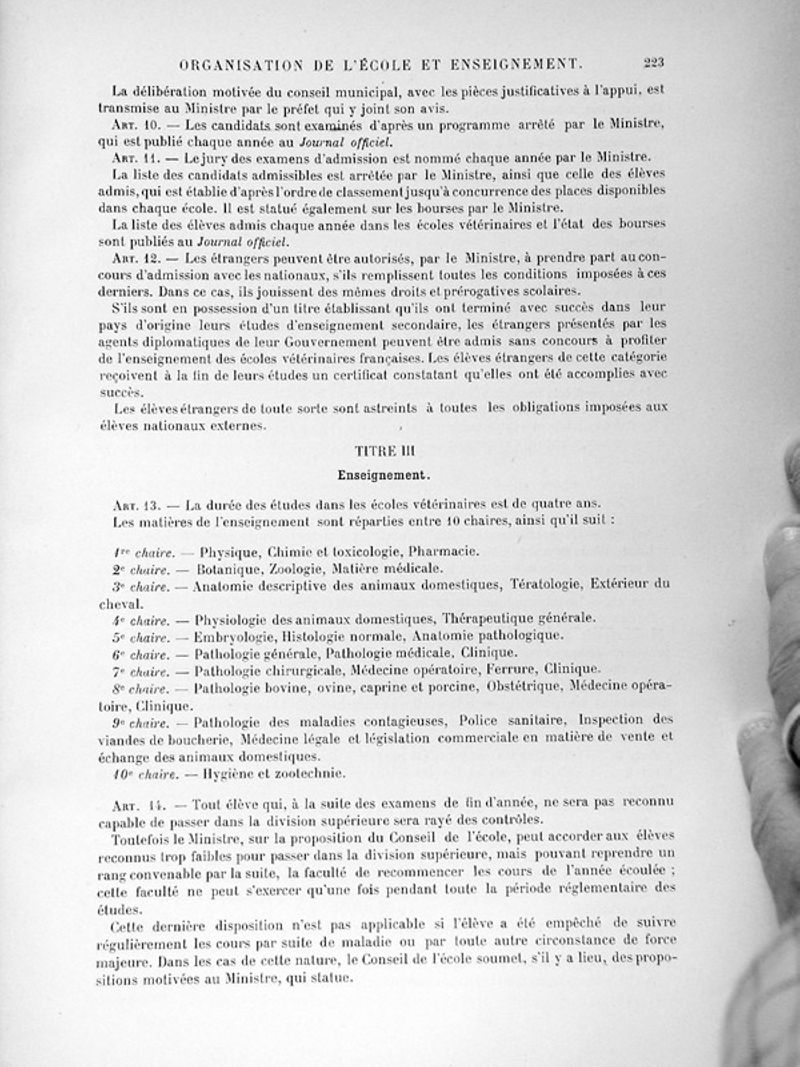 ORGANISATION DE L'ÉCOLE ET ENSEIGNEMENT. 223

La délibération motivée du conseil municipal, avec les pièces justificatives à l'appui, est transmise au Ministre par le préfet qui y joint son avis.

Art. 10. — Les candidats sont examinés d'après un programme arrêté par le Ministre, qui est publié chaque année au Journal officiel.

Art. 11. — Le jury des examens d'admission est nommé chaque année par le Ministre.

La liste des candidats admissibles est arrêtée par le Ministre, ainsi que celle des élèves admis, qui est établie d'après l'ordre de classement jusqu'à concurrence des places disponibles dans chaque école. Il est statué également sur les bourses par le Ministre.

La liste des élèves admis chaque année dans les écoles vétérinaires et l'état des bourses sont publiés au Journal officiel.

Art. 12. — Les étrangers peuvent être autorisés, par le Ministre, à prendre part au concours d'admission avec les nationaux, s'ils remplissent toutes les conditions imposées à ces derniers. Dans ce cas, ils jouissent des mêmes droits et prérogatives scolaires.

S'ils sont en possession d'un titre établissant qu'ils ont terminé avec succès dans leur pays d'origine leurs études d'enseignement secondaire, les étrangers présentés par les agents diplomatiques de leur Gouvernement peuvent être admis sans concours à profiter de l'enseignement des écoles vétérinaires françaises. Les élèves étrangers de cette catégorie reçoivent à la fin de leurs études un certificat constatant qu'elles ont été accomplies avec succès.

Les élèves étrangers de toute sorte sont astreints à toutes les obligations imposées aux élèves nationaux externes.

TITRE III

Enseignement.

Art. 13. — La durée des études dans les écoles vétérinaires est de quatre ans.

Les matières de l'enseignement sont réparties entre 10 chaires, ainsi qu'il suit :

1re chaire. — Physique, Chimie et toxicologie, Pharmacie.
2e chaire. — Botanique, Zoologie, Matière médicale.
3e chaire. — Anatomie descriptive des animaux domestiques, Tératologie, Extérieur du cheval.
4e chaire. — Physiologie des animaux domestiques, Thérapeutique générale.
5e chaire. — Embryologie, Histologie normale, Anatomie pathologique.
6e chaire. — Pathologie générale, Pathologie médicale, Clinique.
7e chaire. — Pathologie chirurgicale, Médecine opératoire, Ferrure, Clinique.
8e chaire. — Pathologie bovine, ovine, caprine et porcine, Obstétrique, Médecine opératoire, Clinique.
9e chaire. — Pathologie des maladies contagieuses, Police sanitaire, Inspection des viandes de boucherie, Médecine légale et législation commerciale en matière de vente et échange des animaux domestiques.
10e chaire. — Hygiène et zootechnie.

Art. 14. — Tout élève qui, à la suite des examens de fin d'année, ne sera pas reconnu capable de passer dans la division supérieure sera rayé des contrôles.

Toutefois le Ministre, sur la proposition du Conseil de l'école, peut accorder aux élèves reconnus trop faibles pour passer dans la division supérieure, mais pouvant reprendre un rang convenable par la suite, la faculté de recommencer les cours de l'année écoulée ; cette faculté ne peut s'exercer qu'une fois pendant toute la période réglementaire des études.

Cette dernière disposition n'est pas applicable si l'élève a été empêché de suivre régulièrement les cours par suite de maladie ou par toute autre circonstance de force majeure. Dans les cas de cette nature, le Conseil de l'école soumet, s'il y a lieu, des propositions motivées au Ministre, qui statue.